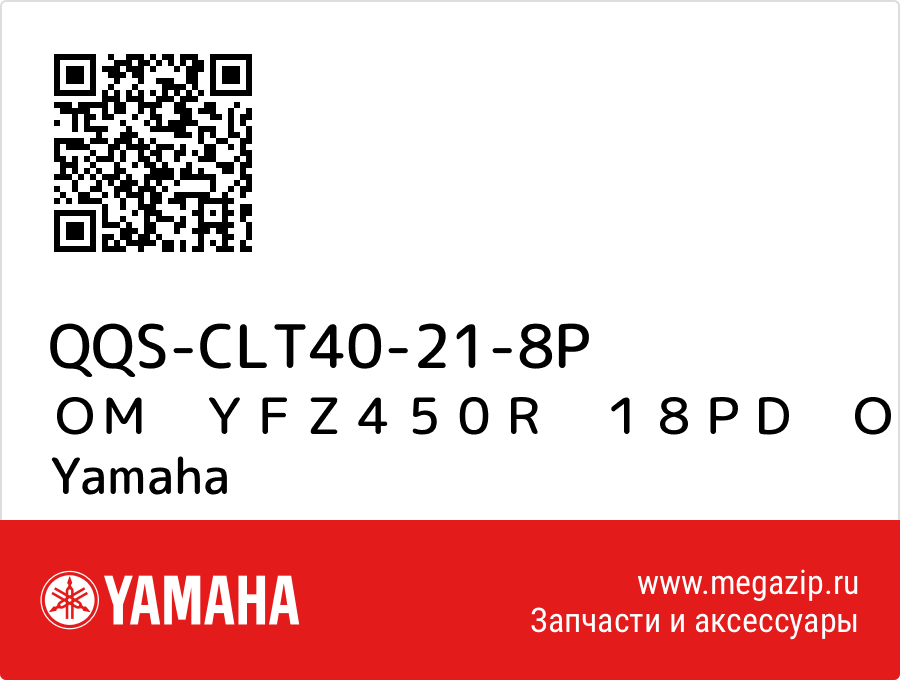 QQS-CLT40-21-8P
ＯＭ　ＹＦＺ４５０Ｒ　１８ＰＤ　Ｏ
Yamaha

YAMAHA

www.megazip.ru
Запчасти и аксессуары